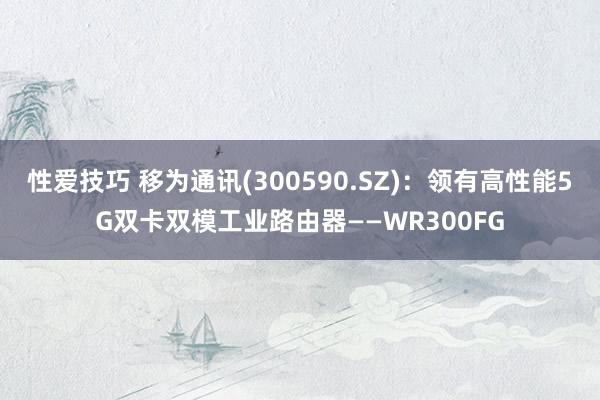 性爱技巧 移为通讯(300590.SZ)：领有高性能5G双卡双模工业路由器——WR300FG